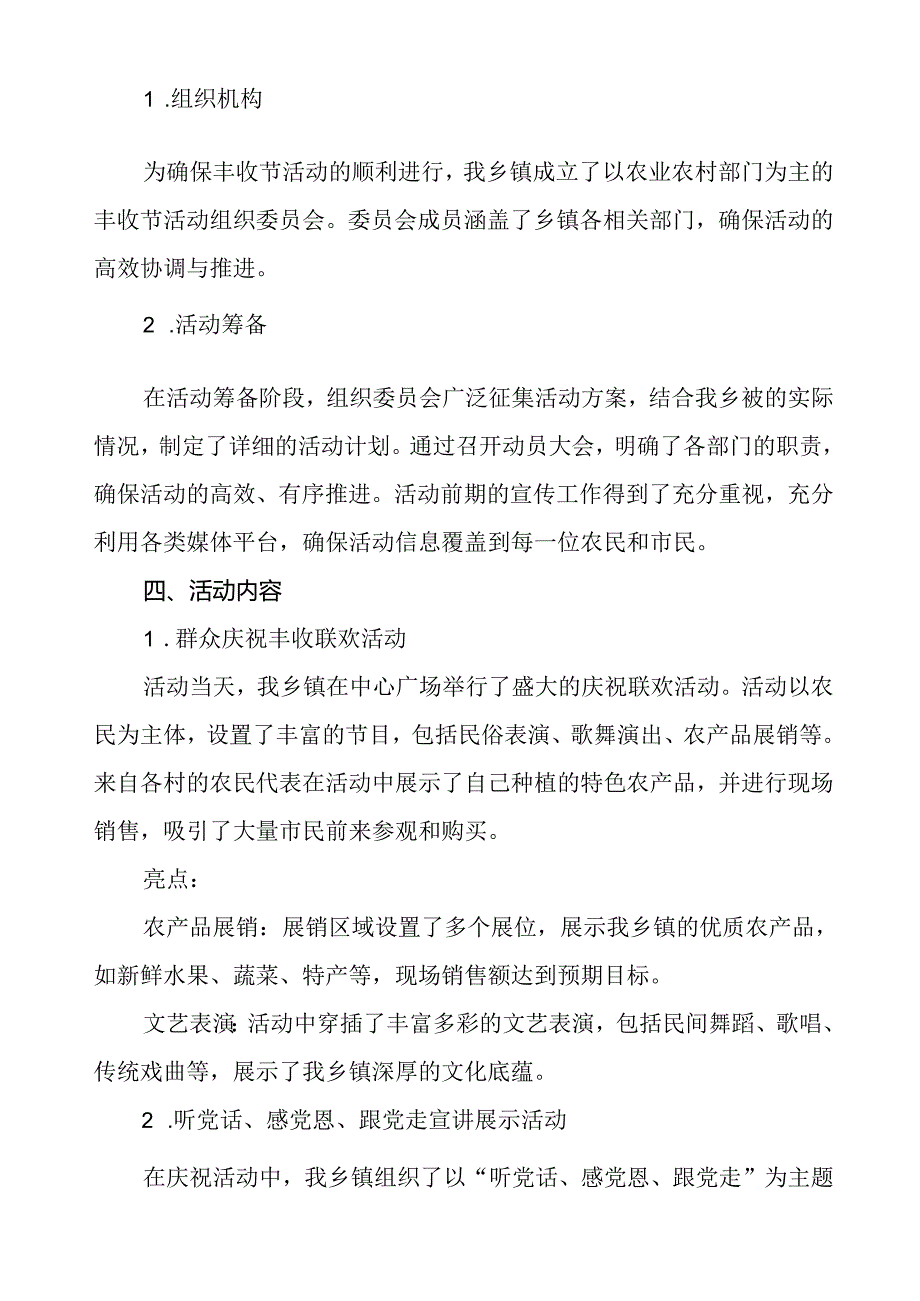 1 .组织机构

为确保丰收节活动的顺利进行，我乡镇成立了以农业农村部门为主的丰收节活动组织委员会。委员会成员涵盖了乡镇各相关部门，确保活动的高效协调与推进。

2 .活动筹备

在活动筹备阶段，组织委员会广泛征集活动方案，结合我乡被的实际情况，制定了详细的活动计划。通过召开动员大会，明确了各部门的职责，确保活动的高效、有序推进。活动前期的宣传工作得到了充分重视，充分利用各类媒体平台，确保活动信息覆盖到每一位农民和市民。

四、活动内容

1 .群众庆祝丰收联欢活动

活动当天，我乡镇在中心广场举行了盛大的庆祝联欢活动。活动以农民为主体，设置了丰富的节目，包括民俗表演、歌舞演出、农产品展销等。来自各村的农民代表在活动中展示了自己种植的特色农产品，并进行现场销售，吸引了大量市民前来参观和购买。

亮点：

农产品展销：展销区域设置了多个展位，展示我乡镇的优质农产品，如新鲜水果、蔬菜、特产等，现场销售额达到预期目标。

文艺表演:活动中穿插了丰富多彩的文艺表演，包括民间舞蹈、歌唱、传统戏曲等，展示了我乡镇深厚的文化底蕴。

2 .听党话、感党恩、跟党走宣讲展示活动

在庆祝活动中，我乡镇组织了以“听党话、感党恩、跟党走”为主题